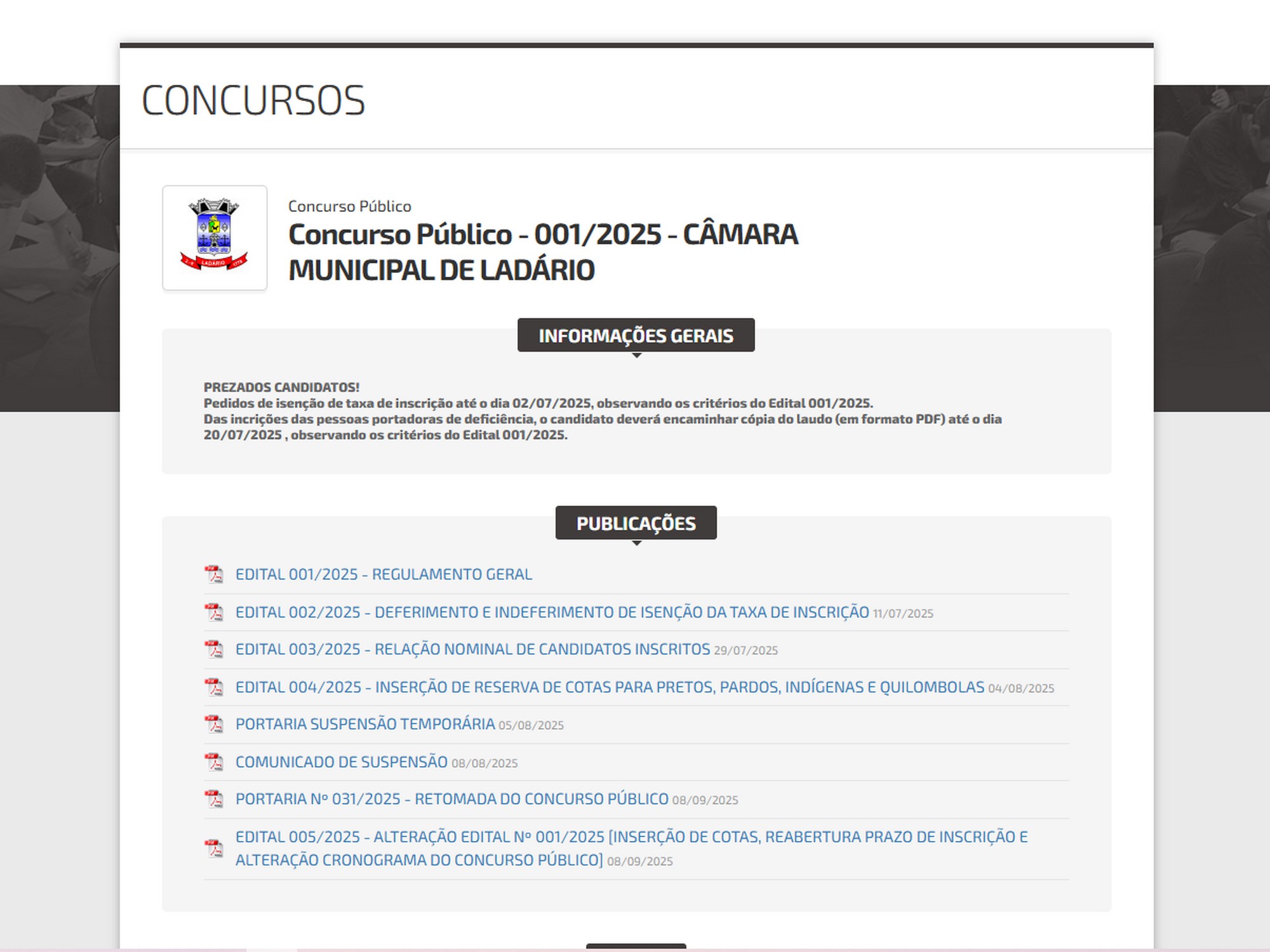 CONCURSOS

LADÁRIO

Concurso Público

Concurso Público - 001/2025 - CÂMARA MUNICIPAL DE LADÁRIO

INFORMAÇÕES GERAIS

PREZADOS CANDIDATOS!
Pedidos de isenção de taxa de inscrição até o dia 02/07/2025, observando os critérios do Edital 001/2025.
Das incrições das pessoas portadoras de deficiência, o candidato deverá encaminhar cópia do laudo (em formato PDF) até o dia 20/07/2025 , observando os critérios do Edital 001/2025.

PUBLICAÇÕES

EDITAL 001/2025 - REGULAMENTO GERAL

EDITAL 002/2025 - DEFERIMENTO E INDEFERIMENTO DE ISENÇÃO DA TAXA DE INSCRIÇÃO 11/07/2025

EDITAL 003/2025 - RELAÇÃO NOMINAL DE CANDIDATOS INSCRITOS 29/07/2025

EDITAL 004/2025 - INSERÇÃO DE RESERVA DE COTAS PARA PRETOS, PARDOS, INDÍGENAS E QUILOMBOLAS 04/08/2025

PORTARIA SUSPENSÃO TEMPORÁRIA 05/08/2025

COMUNICADO DE SUSPENSÃO 08/08/2025

PORTARIA Nº 031/2025 - RETOMADA DO CONCURSO PÚBLICO 08/09/2025

EDITAL 005/2025 - ALTERAÇÃO EDITAL Nº 001/2025 [INSERÇÃO DE COTAS, REABERTURA PRAZO DE INSCRIÇÃO E ALTERAÇÃO CRONOGRAMA DO CONCURSO PÚBLICO] 08/09/2025